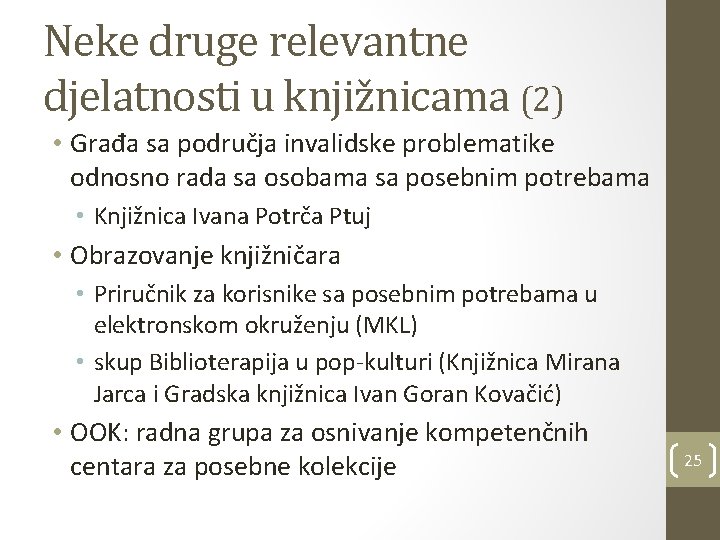 Neke druge relevantne djelatnosti u knjižnicama (2)

• Građa sa područja invalidske problematike odnosno rada sa osobama sa posebnim potrebama
  • Knjižnica Ivana Potrča Ptuj
• Obrazovanje knjižničara
  • Priručnik za korisnike sa posebnim potrebama u elektronskom okruženju (MKL)
  • skup Biblioterapija u pop-kulturi (Knjižnica Mirana Jarca i Gradska knjižnica Ivan Goran Kovačić)
• OOK: radna grupa za osnivanje kompetenčnih centara za posebne kolekcije

25